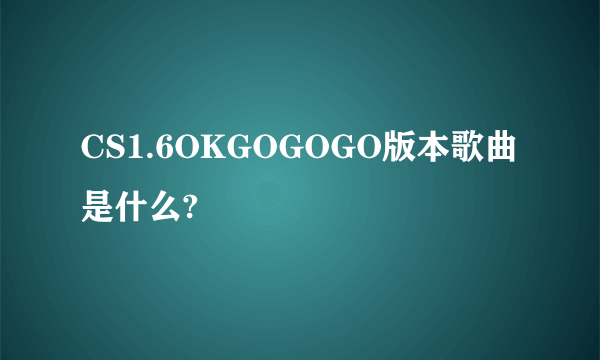 CS1.6OKGOGOGO版本歌曲是什么?